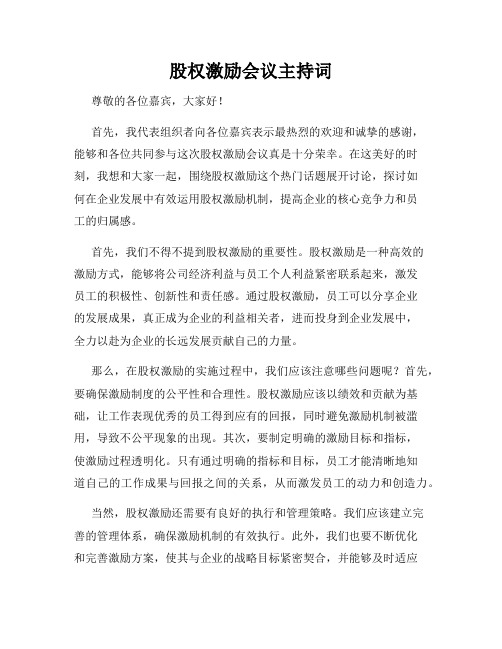 股权激励会议主持词

尊敬的各位嘉宾，大家好！

首先，我代表组织者向各位嘉宾表示最热烈的欢迎和诚挚的感谢，能够和各位共同参与这次股权激励会议真是十分荣幸。在这美好的时刻，我想和大家一起，围绕股权激励这个热门话题展开讨论，探讨如何在企业发展中有效运用股权激励机制，提高企业的核心竞争力和员工的归属感。

首先，我们不得不提到股权激励的重要性。股权激励是一种高效的激励方式，能够将公司经济利益与员工个人利益紧密联系起来，激发员工的积极性、创新性和责任感。通过股权激励，员工可以分享企业的发展成果，真正成为企业的利益相关者，进而投身到企业发展中，全力以赴为企业的长远发展贡献自己的力量。

那么，在股权激励的实施过程中，我们应该注意哪些问题呢？首先，要确保激励制度的公平性和合理性。股权激励应该以绩效和贡献为基础，让工作表现优秀的员工得到应有的回报，同时避免激励机制被滥用，导致不公平现象的出现。其次，要制定明确的激励目标和指标，使激励过程透明化。只有通过明确的指标和目标，员工才能清晰地知道自己的工作成果与回报之间的关系，从而激发员工的动力和创造力。

当然，股权激励还需要有良好的执行和管理策略。我们应该建立完善的管理体系，确保激励机制的有效执行。此外，我们也要不断优化和完善激励方案，使其与企业的战略目标紧密契合，并能够及时适应